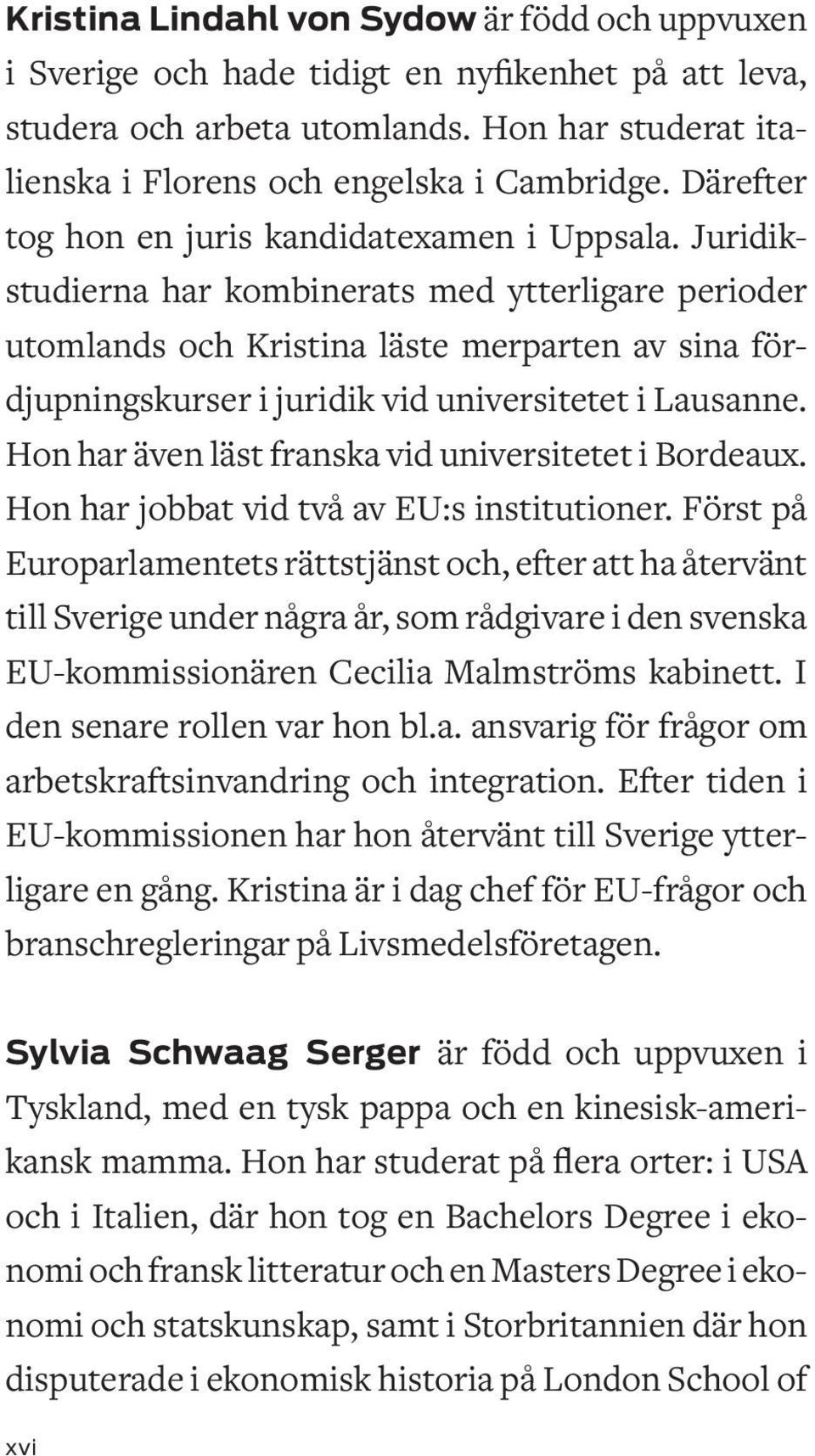 Kristina Lindahl von Sydow är född och uppvuxen i Sverige och hade tidigt en nyfikenhet på att leva, studera och arbeta utomlands. Hon har studerat italienska i Florens och engelska i Cambridge. Därefter tog hon en juris kandidatexamen i Uppsala. Juridikstudierna har kombinerats med ytterligare perioder utomlands och Kristina läste merparten av sina fördjupningskurser i juridik vid universitetet i Lausanne. Hon har även läst franska vid universitetet i Bordeaux. Hon har jobbat vid två av EU:s institutioner. Först på Europarlamentets rättstjänst och, efter att ha återvänt till Sverige under några år, som rådgivare i den svenska EU-kommissionären Cecilia Malmströms kabinett. I den senare rollen var hon bl.a. ansvarig för frågor om arbetskraftsinvandring och integration. Efter tiden i EU-kommissionen har hon återvänt till Sverige ytterligare en gång. Kristina är i dag chef för EU-frågor och branschregleringar på Livsmedelsföretagen.

Sylvia Schwaag Serger är född och uppvuxen i Tyskland, med en tysk pappa och en kinesisk-amerikansk mamma. Hon har studerat på flera orter: i USA och i Italien, där hon tog en Bachelors Degree i ekonomi och fransk litteratur och en Masters Degree i ekonomi och statskunskap, samt i Storbritannien där hon disputerade i ekonomisk historia på London School of

xvi